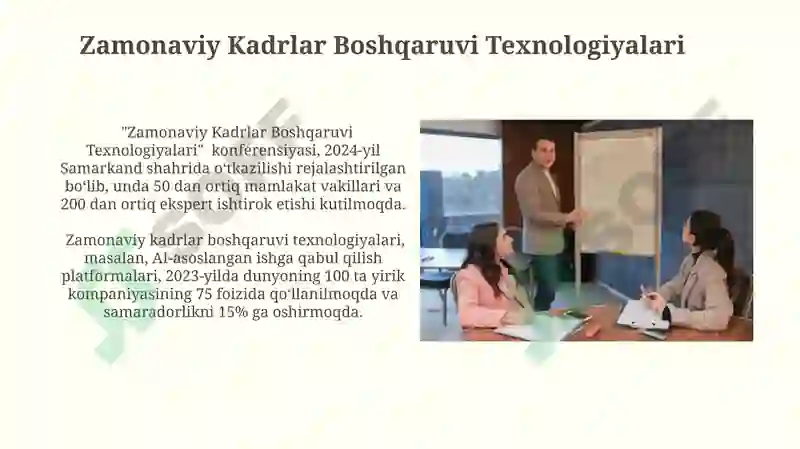 Zamonaviy Kadrlar Boshqaruvi Texnologiyalari

"Zamonaviy Kadrlar Boshqaruvi Texnologiyalari" konferensiyasi, 2024-yil Samarkand shahrida oʻtkazilishi rejalashtirilgan boʻlib, unda 50 dan ortiq mamlakat vakillari va 200 dan ortiq ekspert ishtirok etishi kutilmoqda.

Zamonaviy kadrlar boshqaruvi texnologiyalari, masalan, AI-asoslangan ishga qabul qilish platformalari, 2023-yilda dunyoning 100 ta yirik kompaniyasining 75 foizida qoʻllanilmoqda va samaradorlikni 15% ga oshirmoqda.